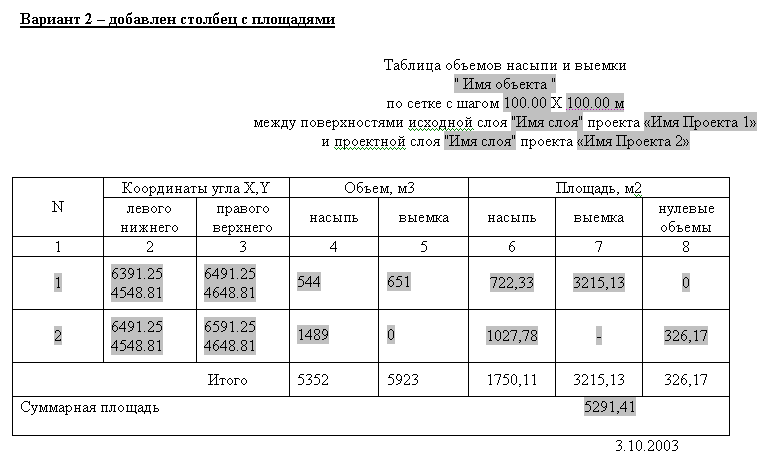 Вариант 2 – добавлен столбец с площадями

Таблица объемов насыпи и выемки
" Имя объекта "
по сетке с шагом 100.00 X 100.00 м
между поверхностями исходной слоя "Имя слоя" проекта «Имя Проекта 1»
и проектной слоя "Имя слоя" проекта «Имя Проекта 2»

| N | Координаты угла X,Y | | Объем, м3 | | Площадь, м2 | | |
|---|---|---|---|---|---|---|---|
| | левого нижнего | правого верхнего | насыпь | выемка | насыпь | выемка | нулевые объемы |
| 1 | 2 | 3 | 4 | 5 | 6 | 7 | 8 |
| 1 | 6391.25 4548.81 | 6491.25 4648.81 | 544 | 651 | 722,33 | 3215,13 | 0 |
| 2 | 6491.25 4548.81 | 6591.25 4648.81 | 1489 | 0 | 1027,78 | - | 326,17 |
| | | Итого | 5352 | 5923 | 1750,11 | 3215,13 | 326,17 |
| Суммарная площадь | | | | | | 5291,41 | |

3.10.2003